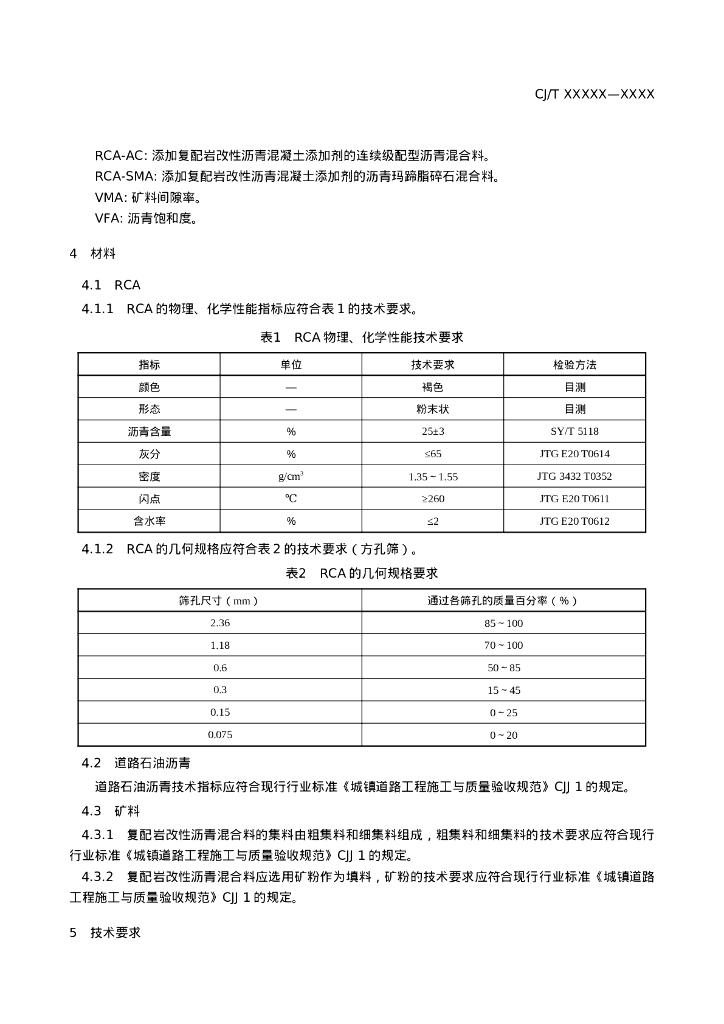 CJ/T XXXXX—XXXX

RCA-AC: 添加复配岩改性沥青混凝土添加剂的连续级配型沥青混合料。
RCA-SMA: 添加复配岩改性沥青混凝土添加剂的沥青玛蹄脂碎石混合料。
VMA: 矿料间隙率。
VFA: 沥青饱和度。

4 材料

4.1 RCA

4.1.1 RCA 的物理、化学性能指标应符合表 1 的技术要求。

表1 RCA 物理、化学性能技术要求

| 指标 | 单位 | 技术要求 | 检验方法 |
|---|---|---|---|
| 颜色 | — | 褐色 | 目测 |
| 形态 | — | 粉末状 | 目测 |
| 沥青含量 | % | 25±3 | SY/T 5118 |
| 灰分 | % | ≤65 | JTG E20 T0614 |
| 密度 | g/cm$^3$ | 1.35 ~ 1.55 | JTG 3432 T0352 |
| 闪点 | ℃ | ≥260 | JTG E20 T0611 |
| 含水率 | % | ≤2 | JTG E20 T0612 |

4.1.2 RCA 的几何规格应符合表 2 的技术要求（方孔筛）。

表2 RCA 的几何规格要求

| 筛孔尺寸（mm） | 通过各筛孔的质量百分率（%） |
|---|---|
| 2.36 | 85 ~ 100 |
| 1.18 | 70 ~ 100 |
| 0.6 | 50 ~ 85 |
| 0.3 | 15 ~ 45 |
| 0.15 | 0 ~ 25 |
| 0.075 | 0 ~ 20 |

4.2 道路石油沥青

道路石油沥青技术指标应符合现行行业标准《城镇道路工程施工与质量验收规范》CJJ 1 的规定。

4.3 矿料

4.3.1 复配岩改性沥青混合料的集料由粗集料和细集料组成，粗集料和细集料的技术要求应符合现行行业标准《城镇道路工程施工与质量验收规范》CJJ 1 的规定。

4.3.2 复配岩改性沥青混合料应选用矿粉作为填料，矿粉的技术要求应符合现行行业标准《城镇道路工程施工与质量验收规范》CJJ 1 的规定。

5 技术要求